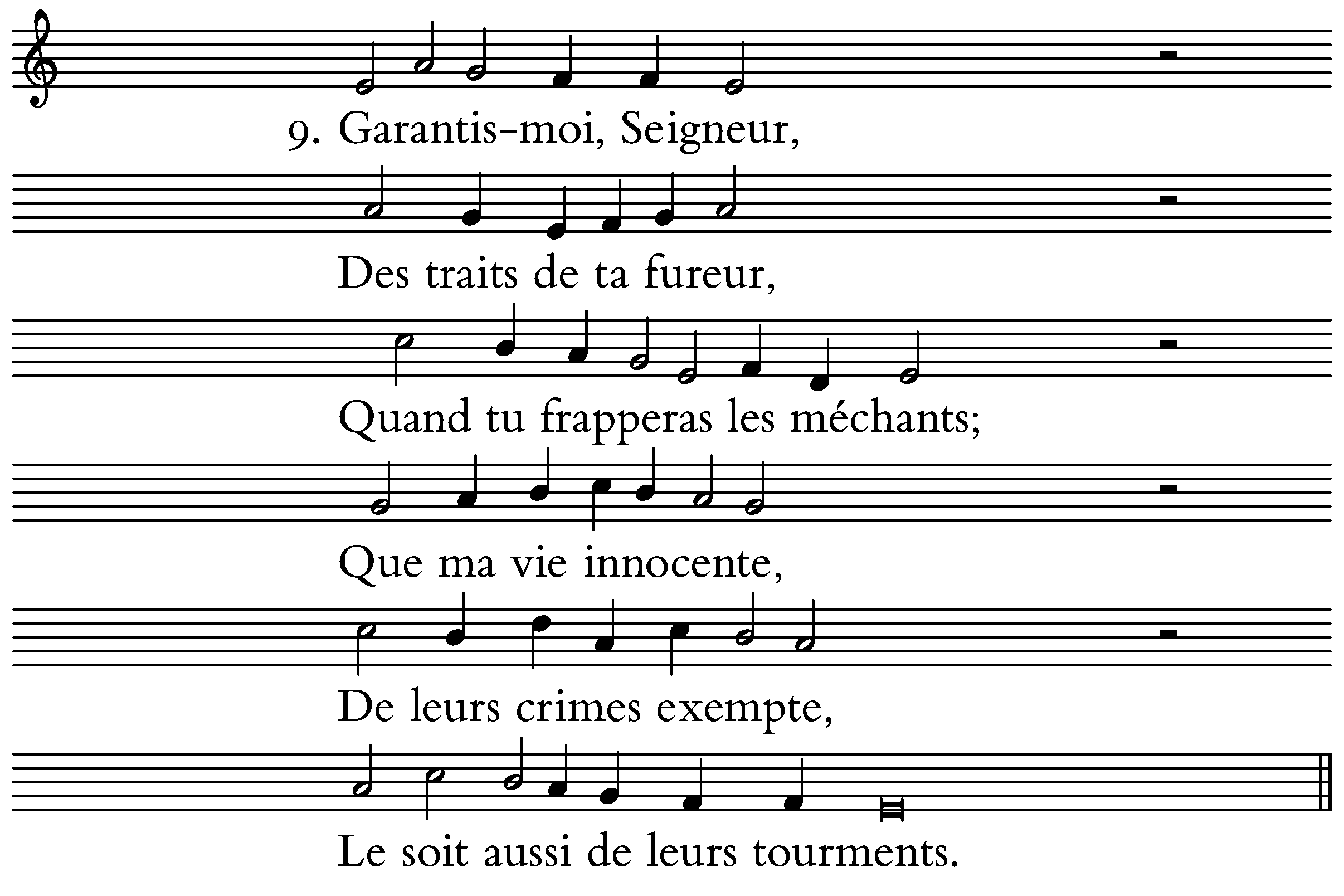 9. Garantis-moi, Seigneur,

Des traits de ta fureur,

Quand tu frapperas les méchants;

Que ma vie innocente,

De leurs crimes exempte,

Le soit aussi de leurs tourments.